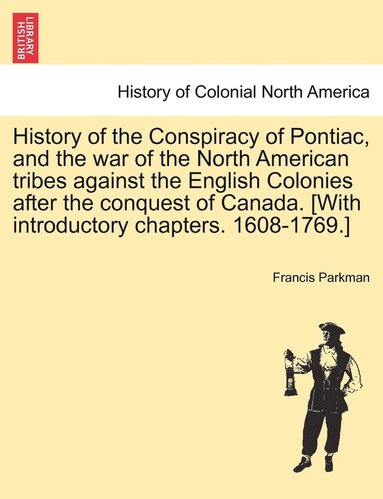 BRITISH LIBRARY

History of Colonial North America

History of the Conspiracy of Pontiac, and the war of the North American tribes against the English Colonies after the conquest of Canada. [With introductory chapters. 1608-1769.]

Francis Parkman